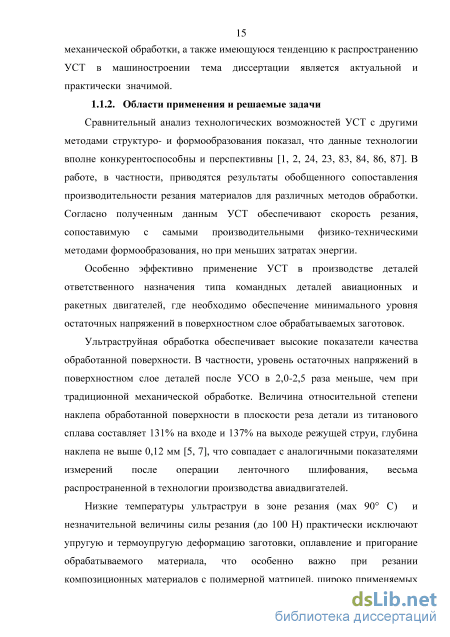 15

механической обработки, а также имеющуюся тенденцию к распространению УСТ в машиностроении тема диссертации является актуальной и практически значимой.

1.1.2. Области применения и решаемые задачи

Сравнительный анализ технологических возможностей УСТ с другими методами структуро- и формообразования показал, что данные технологии вполне конкурентоспособны и перспективны [1, 2, 24, 23, 83, 84, 86, 87]. В работе, в частности, приводятся результаты обобщенного сопоставления производительности резания материалов для различных методов обработки. Согласно полученным данным УСТ обеспечивают скорость резания, сопоставимую с самыми производительными физико-техническими методами формообразования, но при меньших затратах энергии.

Особенно эффективно применение УСТ в производстве деталей ответственного назначения типа командных деталей авиационных и ракетных двигателей, где необходимо обеспечение минимального уровня остаточных напряжений в поверхностном слое обрабатываемых заготовок.

Ультраструйная обработка обеспечивает высокие показатели качества обработанной поверхности. В частности, уровень остаточных напряжений в поверхностном слое деталей после УСО в 2,0-2,5 раза меньше, чем при традиционной механической обработке. Величина относительной степени наклепа обработанной поверхности в плоскости реза детали из титанового сплава составляет 131% на входе и 137% на выходе режущей струи, глубина наклепа не выше 0,12 мм [5, 7], что совпадает с аналогичными показателями измерений после операции ленточного шлифования, весьма распространенной в технологии производства авиадвигателей.

Низкие температуры ультраструи в зоне резания (мах 90° С) и незначительной величины силы резания (до 100 Н) практически исключают упругую и термоупругую деформацию заготовки, оплавление и пригорание обрабатываемого материала, что особенно важно при резании композиционных материалов с полимерной матрицей, широко применяемых

dsLib.net
библиотека диссертаций